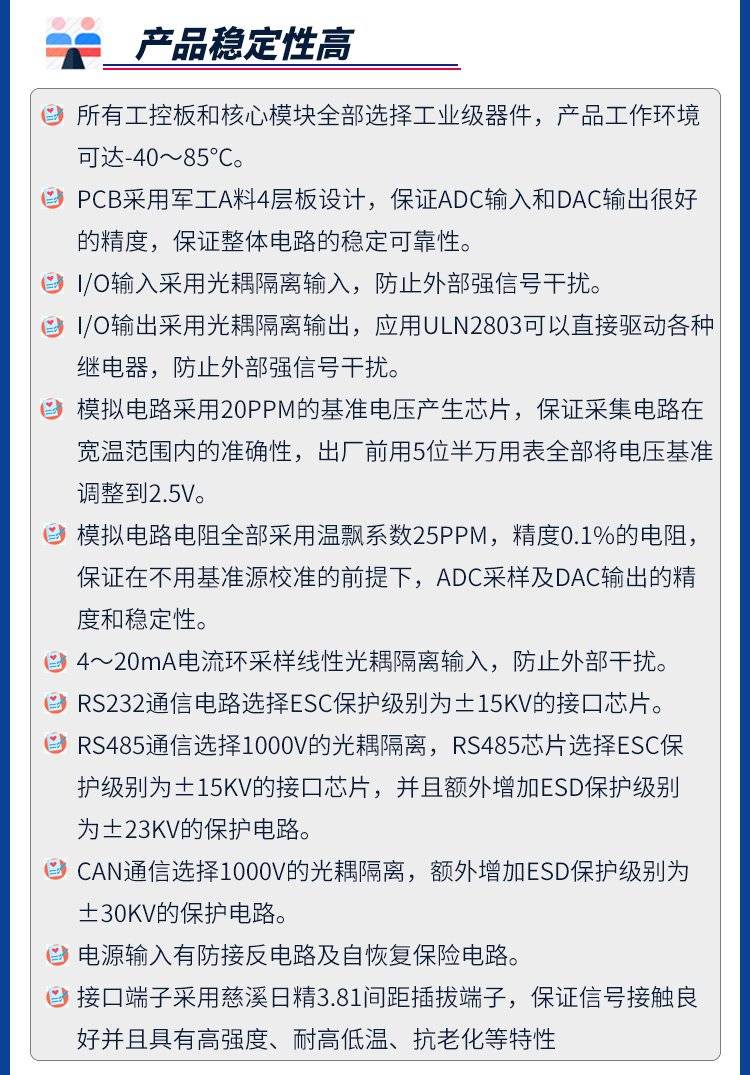 产品稳定性高

所有工控板和核心模块全部选择工业级器件，产品工作环境可达-40～85°C。

PCB采用军工A料4层板设计，保证ADC输入和DAC输出很好的精度，保证整体电路的稳定可靠性。

I/O输入采用光耦隔离输入，防止外部强信号干扰。

I/O输出采用光耦隔离输出，应用ULN2803可以直接驱动各种继电器，防止外部强信号干扰。

模拟电路采用20PPM的基准电压产生芯片，保证采集电路在宽温范围内的准确性，出厂前用5位半万用表全部将电压基准调整到2.5V。

模拟电路电阻全部采用温飘系数25PPM，精度0.1%的电阻，保证在不用基准源校准的前提下，ADC采样及DAC输出的精度和稳定性。

4～20mA电流环采样线性光耦隔离输入，防止外部干扰。

RS232通信电路选择ESC保护级别为±15KV的接口芯片。

RS485通信选择1000V的光耦隔离，RS485芯片选择ESC保护级别为±15KV的接口芯片，并且额外增加ESD保护级别为±23KV的保护电路。

CAN通信选择1000V的光耦隔离，额外增加ESD保护级别为±30KV的保护电路。

电源输入有防接反电路及自恢复保险电路。

接口端子采用慈溪日精3.81间距插拔端子，保证信号接触良好并且具有高强度、耐高低温、抗老化等特性